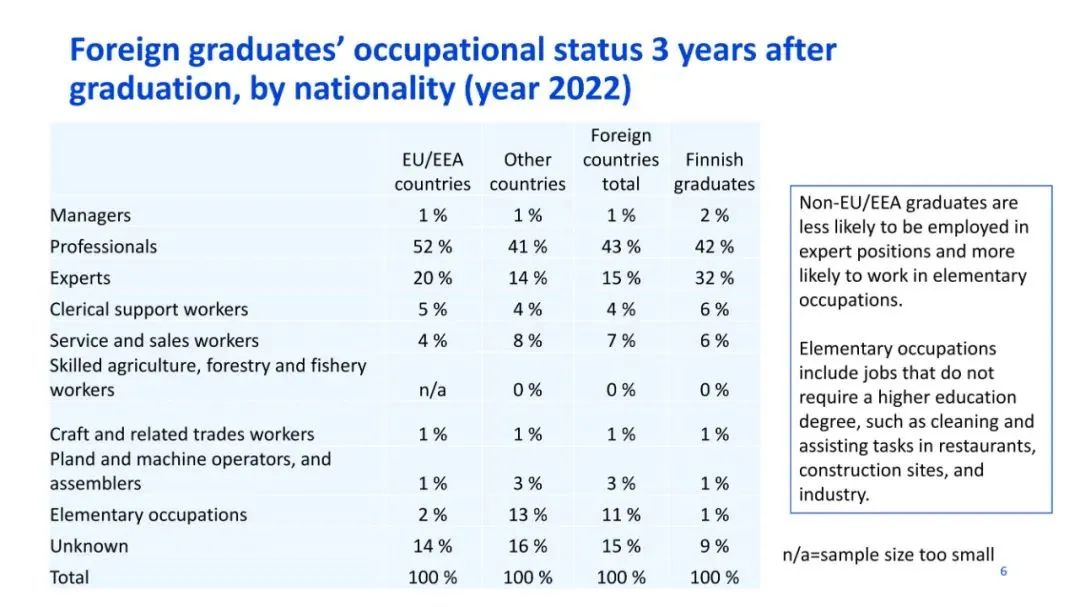 Foreign graduates' occupational status 3 years after graduation, by nationality (year 2022)

| | EU/EEA countries | Other countries | Foreign countries total | Finnish graduates |
|---|---|---|---|---|
| Managers | 1 % | 1 % | 1 % | 2 % |
| Professionals | 52 % | 41 % | 43 % | 42 % |
| Experts | 20 % | 14 % | 15 % | 32 % |
| Clerical support workers | 5 % | 4 % | 4 % | 6 % |
| Service and sales workers | 4 % | 8 % | 7 % | 6 % |
| Skilled agriculture, forestry and fishery workers | n/a | 0 % | 0 % | 0 % |
| Craft and related trades workers | 1 % | 1 % | 1 % | 1 % |
| Pland and machine operators, and assemblers | 1 % | 3 % | 3 % | 1 % |
| Elementary occupations | 2 % | 13 % | 11 % | 1 % |
| Unknown | 14 % | 16 % | 15 % | 9 % |
| Total | 100 % | 100 % | 100 % | 100 % |

Non-EU/EEA graduates are less likely to be employed in expert positions and more likely to work in elementary occupations.

Elementary occupations include jobs that do not require a higher education degree, such as cleaning and assisting tasks in restaurants, construction sites, and industry.

n/a=sample size too small

6